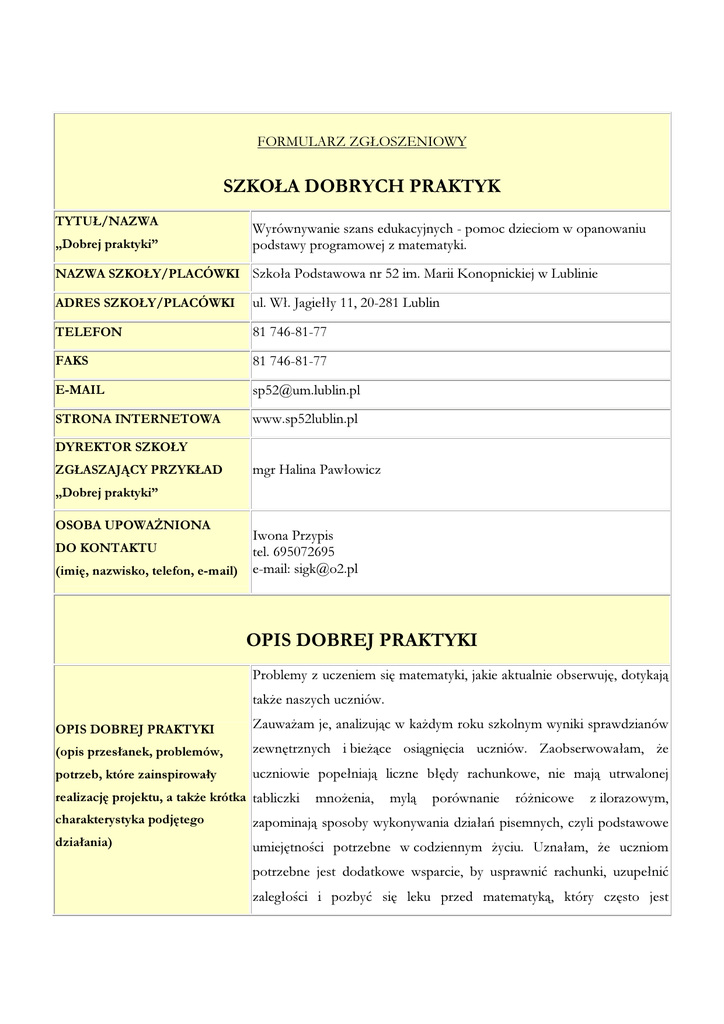 FORMULARZ ZGŁOSZENIOWY

SZKOŁA DOBRYCH PRAKTYK

| | |
|---|---|
| TYTUŁ/NAZWA „Dobrej praktyki” | Wyrównywanie szans edukacyjnych - pomoc dzieciom w opanowaniu podstawy programowej z matematyki. |
| NAZWA SZKOŁY/PLACÓWKI | Szkoła Podstawowa nr 52 im. Marii Konopnickiej w Lublinie |
| ADRES SZKOŁY/PLACÓWKI | ul. Wł. Jagiełły 11, 20-281 Lublin |
| TELEFON | 81 746-81-77 |
| FAKS | 81 746-81-77 |
| E-MAIL | sp52@um.lublin.pl |
| STRONA INTERNETOWA | www.sp52lublin.pl |
| DYREKTOR SZKOŁY ZGŁASZAJĄCY PRZYKŁAD „Dobrej praktyki” | mgr Halina Pawłowicz |
| OSOBA UPOWAŻNIONA DO KONTAKTU (imię, nazwisko, telefon, e-mail) | Iwona Przypis tel. 695072695 e-mail: sigk@o2.pl |

OPIS DOBREJ PRAKTYKI

| | |
|---|---|
| OPIS DOBREJ PRAKTYKI (opis przesłanek, problemów, potrzeb, które zainspirowały realizację projektu, a także krótka charakterystyka podjętego działania) | Problemy z uczeniem się matematyki, jakie aktualnie obserwuję, dotykają także naszych uczniów. Zauważam je, analizując w każdym roku szkolnym wyniki sprawdzianów zewnętrznych i bieżące osiągnięcia uczniów. Zaobserwowałam, że uczniowie popełniają liczne błędy rachunkowe, nie mają utrwalonej tabliczki mnożenia, mylą porównanie różnicowe z ilorazowym, zapominają sposoby wykonywania działań pisemnych, czyli podstawowe umiejętności potrzebne w codziennym życiu. Uznałam, że uczniom potrzebne jest dodatkowe wsparcie, by usprawnić rachunki, uzupełnić zaległości i pozbyć się leku przed matematyką, który często jest |